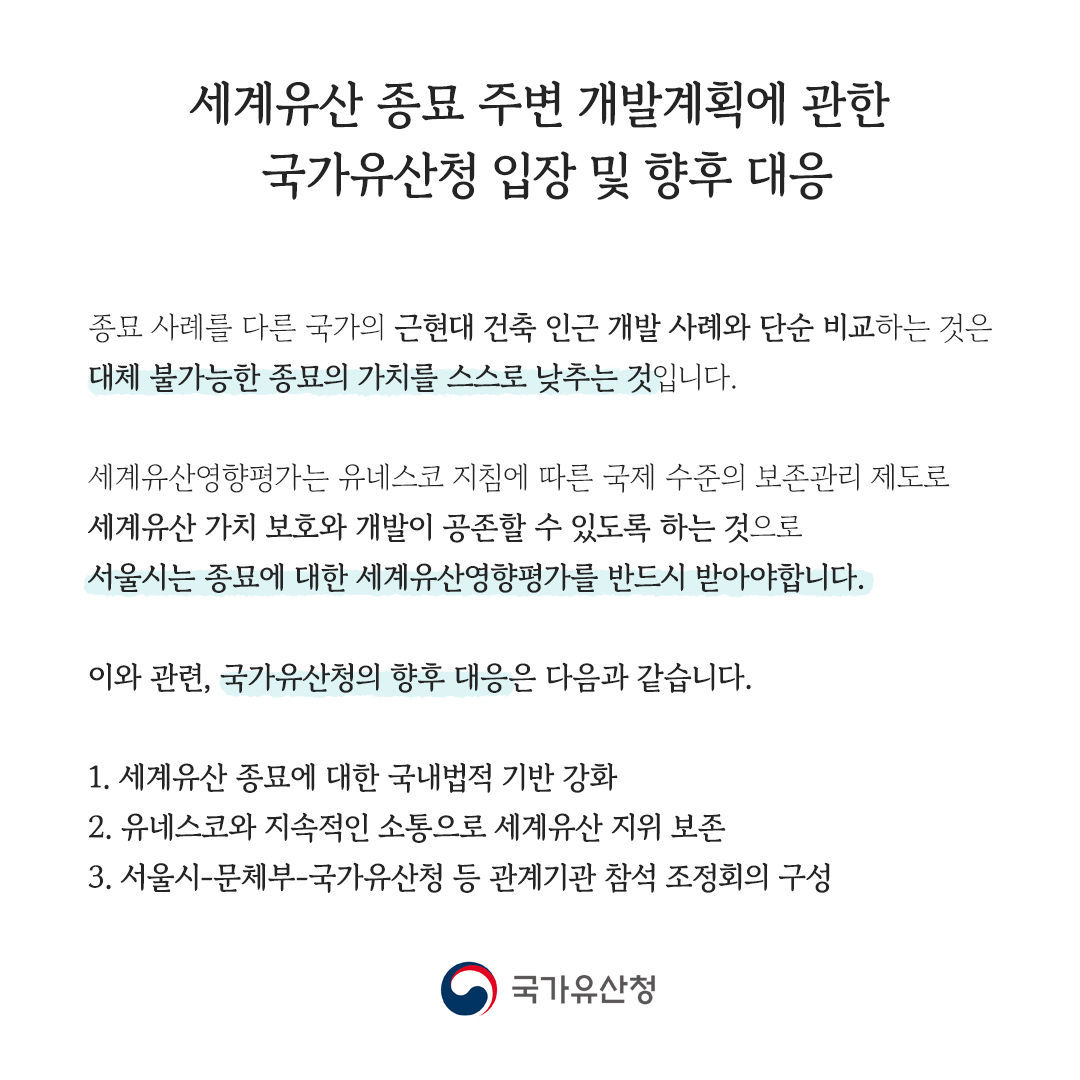 세계유산 종묘 주변 개발계획에 관한
국가유산청 입장 및 향후 대응

종묘 사례를 다른 국가의 근현대 건축 인근 개발 사례와 단순 비교하는 것은 대체 불가능한 종묘의 가치를 스스로 낮추는 것입니다.

세계유산영향평가는 유네스코 지침에 따른 국제 수준의 보존관리 제도로 세계유산 가치 보호와 개발이 공존할 수 있도록 하는 것으로 서울시는 종묘에 대한 세계유산영향평가를 반드시 받아야합니다.

이와 관련, 국가유산청의 향후 대응은 다음과 같습니다.

1. 세계유산 종묘에 대한 국내법적 기반 강화
2. 유네스코와 지속적인 소통으로 세계유산 지위 보존
3. 서울시-문체부-국가유산청 등 관계기관 참석 조정회의 구성

국가유산청